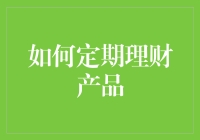 如何定期理财产品